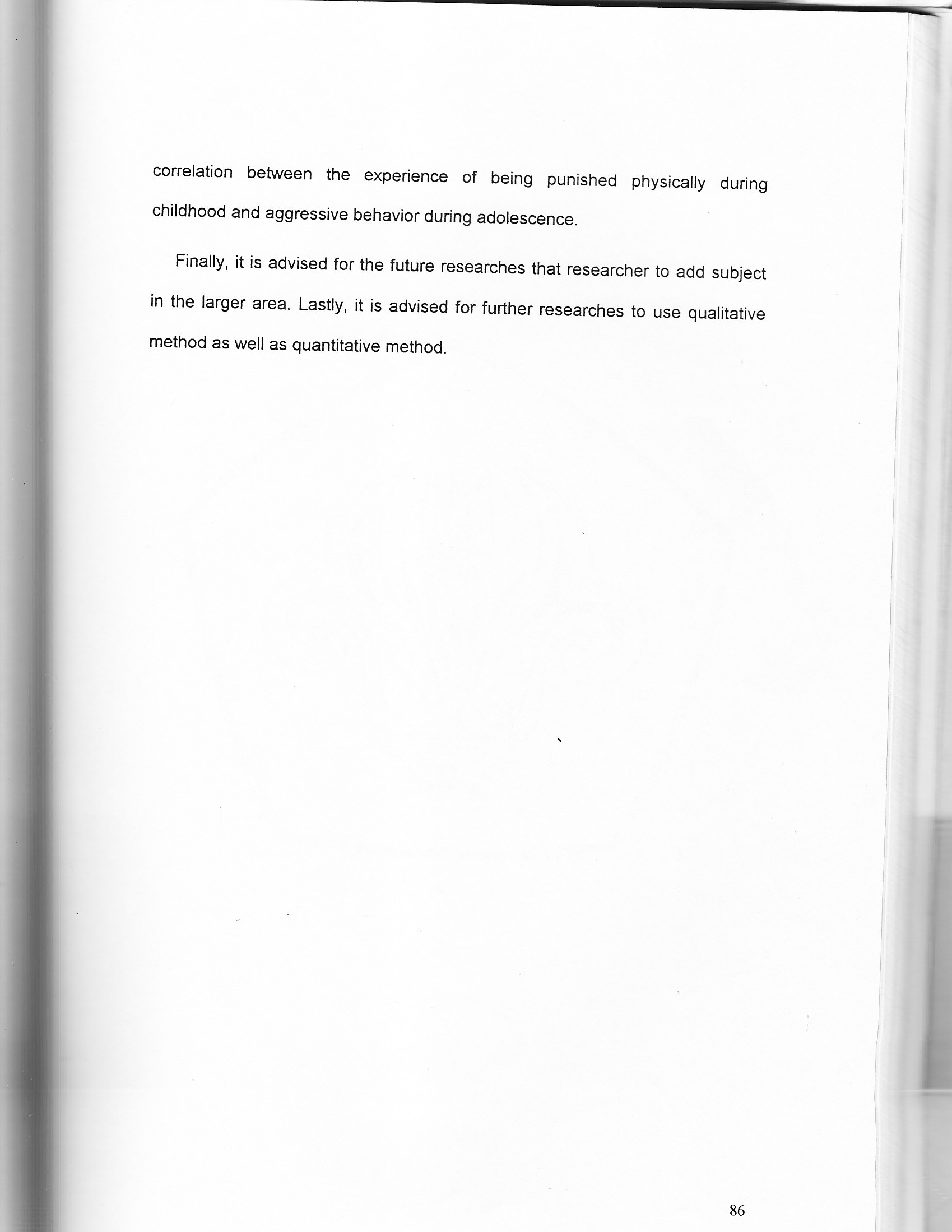 correlation between the experience of being punished physically during childhood and aggressive behavior during adolescence.

Finally, it is advised for the future researches that researcher to add subject in the larger area. Lastly, it is advised for further researches to use qualitative method as well as quantitative method.

86